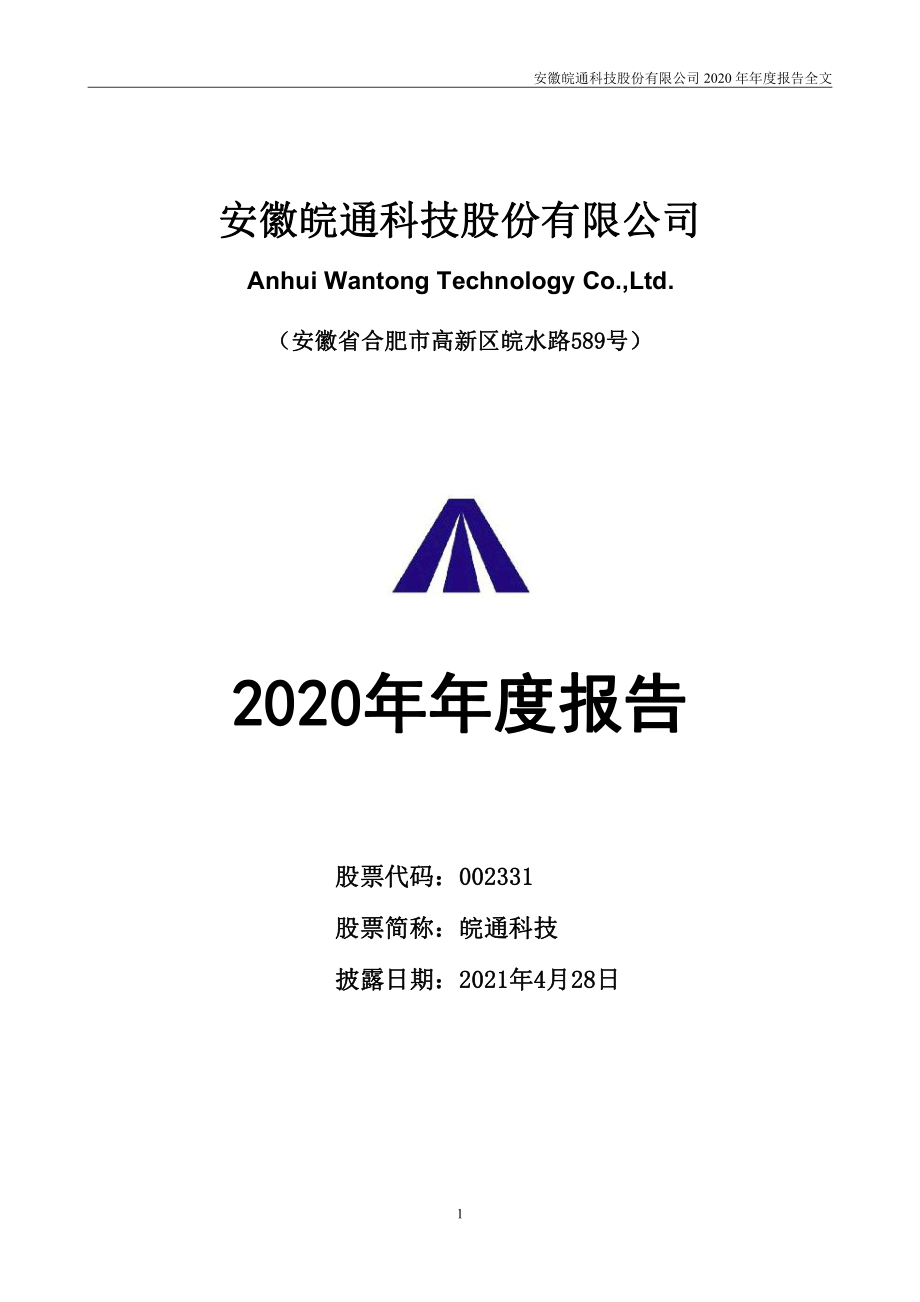 安徽皖通科技股份有限公司 2020 年年度报告全文

安徽皖通科技股份有限公司

Anhui Wantong Technology Co.,Ltd.

（安徽省合肥市高新区皖水路589号）

2020年年度报告

股票代码：002331

股票简称：皖通科技

披露日期：2021年4月28日

1